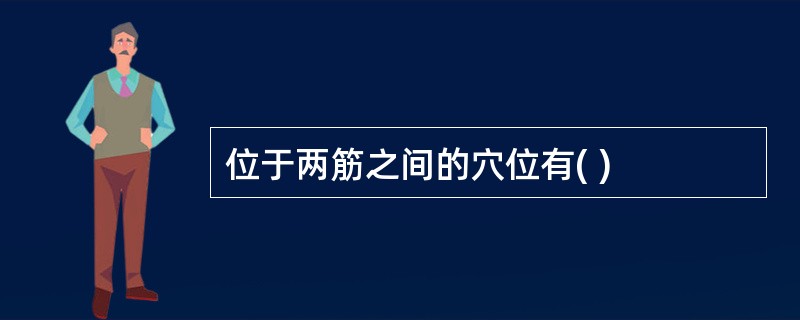 位于两筋之间的穴位有( )